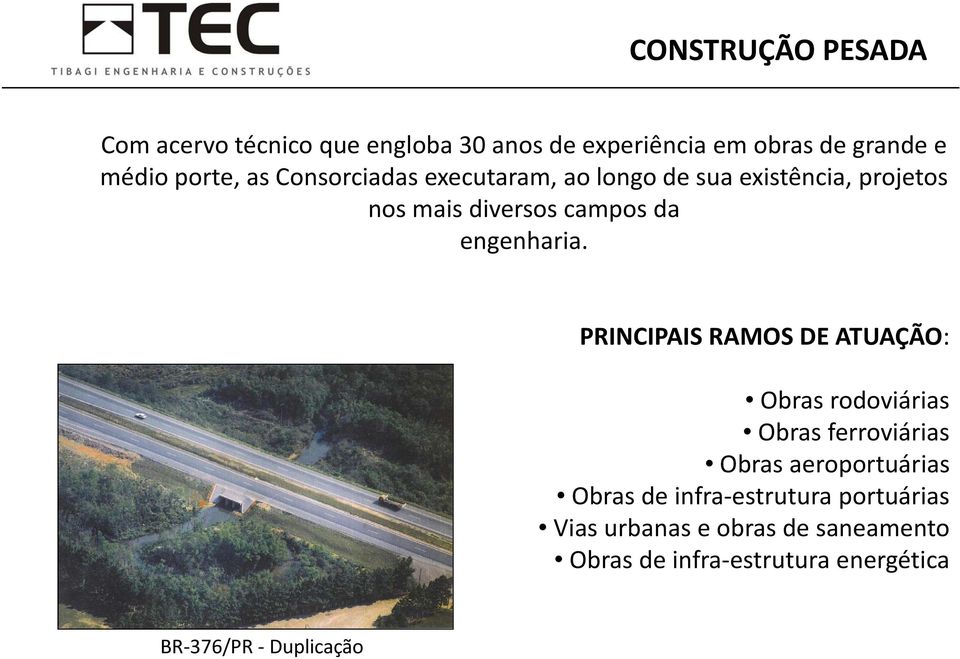 TEC
TIBAGI ENGENHARIA E CONSTRUÇÕES

CONSTRUÇÃO PESADA

Com acervo técnico que engloba 30 anos de experiência em obras de grande e médio porte, as Consorciadas executaram, ao longo de sua existência, projetos nos mais diversos campos da engenharia.

PRINCIPAIS RAMOS DE ATUAÇÃO:

• Obras rodoviárias
• Obras ferroviárias
• Obras aeroportuárias
• Obras de infra-estrutura portuárias
• Vias urbanas e obras de saneamento
• Obras de infra-estrutura energética

BR-376/PR - Duplicação